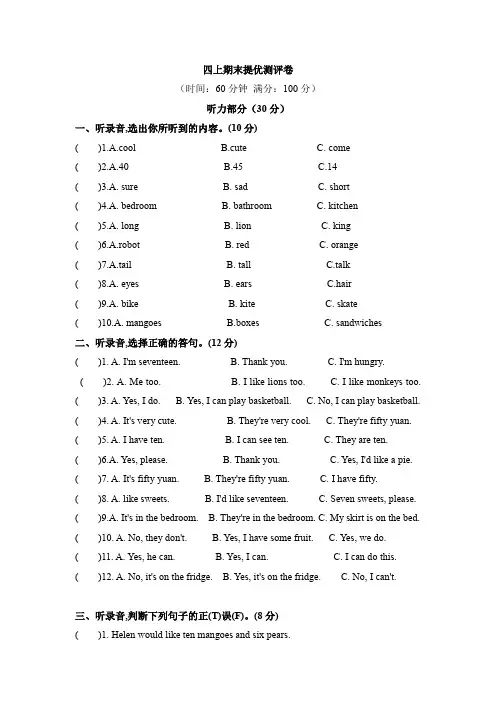 四上期末提优测评卷

（时间：60 分钟 满分：100 分）

听力部分（30 分）

一、听录音,选出你所听到的内容。(10 分)

(　　)1.A.cool　　B.cute　　C. come

(　　)2.A.40　　B.45　　C.14

(　　)3.A. sure　　B. sad　　C. short

(　　)4.A. bedroom　　B. bathroom　　C. kitchen

(　　)5.A. long　　B. lion　　C. king

(　　)6.A.robot　　B. red　　C. orange

(　　)7.A.tail　　B. tall　　C.talk

(　　)8.A. eyes　　B. ears　　C.hair

(　　)9.A. bike　　B. kite　　C. skate

(　　)10.A. mangoes　　B.boxes　　C. sandwiches

二、听录音,选择正确的答句。(12 分)

(　　)1. A. I'm seventeen.　　B. Thank you.　　C. I'm hungry.

(　　)2. A. Me too.　　B. I like lions too.　　C. I like monkeys too.

(　　)3. A. Yes, I do.　　B. Yes, I can play basketball.　　C. No, I can play basketball.

(　　)4. A. It's very cute.　　B. They're very cool.　　C. They're fifty yuan.

(　　)5. A. I have ten.　　B. I can see ten.　　C. They are ten.

(　　)6.A. Yes, please.　　B. Thank you.　　C. Yes, I'd like a pie.

(　　)7. A. It's fifty yuan.　　B. They're fifty yuan.　　C. I have fifty.

(　　)8. A. like sweets.　　B. I'd like seventeen.　　C. Seven sweets, please.

(　　)9.A. It's in the bedroom.　　B. They're in the bedroom.　　C. My skirt is on the bed.

(　　)10. A. No, they don't.　　B. Yes, I have some fruit.　　C. Yes, we do.

(　　)11. A. Yes, he can.　　B. Yes, I can.　　C. I can do this.

(　　)12. A. No, it's on the fridge.　　B. Yes, it's on the fridge.　　C. No, I can't.

三、听录音,判断下列句子的正(T)误(F)。(8 分)

(　　)1. Helen would like ten mangoes and six pears.